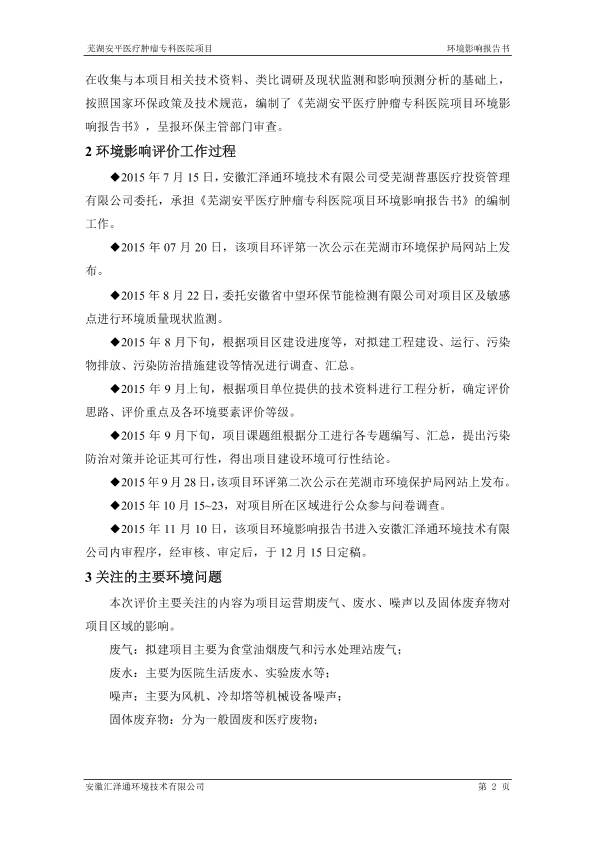 芜湖安平医疗肿瘤专科医院项目　　环境影响报告书

在收集与本项目相关技术资料、类比调研及现状监测和影响预测分析的基础上，按照国家环保政策及技术规范，编制了《芜湖安平医疗肿瘤专科医院项目环境影响报告书》，呈报环保主管部门审查。

2 环境影响评价工作过程

◆2015 年 7 月 15 日，安徽汇泽通环境技术有限公司受芜湖普惠医疗投资管理有限公司委托，承担《芜湖安平医疗肿瘤专科医院项目环境影响报告书》的编制工作。

◆2015 年 07 月 20 日，该项目环评第一次公示在芜湖市环境保护局网站上发布。

◆2015 年 8 月 22 日，委托安徽省中望环保节能检测有限公司对项目区及敏感点进行环境质量现状监测。

◆2015 年 8 月下旬，根据项目区建设进度等，对拟建工程建设、运行、污染物排放、污染防治措施建设等情况进行调查、汇总。

◆2015 年 9 月上旬，根据项目单位提供的技术资料进行工程分析，确定评价思路、评价重点及各环境要素评价等级。

◆2015 年 9 月下旬，项目课题组根据分工进行各专题编写、汇总，提出污染防治对策并论证其可行性，得出项目建设环境可行性结论。

◆2015 年 9 月 28 日，该项目环评第二次公示在芜湖市环境保护局网站上发布。

◆2015 年 10 月 15~23，对项目所在区域进行公众参与问卷调查。

◆2015 年 11 月 10 日，该项目环境影响报告书进入安徽汇泽通环境技术有限公司内审程序，经审核、审定后，于 12 月 15 日定稿。

3 关注的主要环境问题

本次评价主要关注的内容为项目运营期废气、废水、噪声以及固体废弃物对项目区域的影响。

废气：拟建项目主要为食堂油烟废气和污水处理站废气；

废水：主要为医院生活废水、实验废水等；

噪声：主要为风机、冷却塔等机械设备噪声；

固体废弃物：分为一般固废和医疗废物；

安徽汇泽通环境技术有限公司　　第 2 页